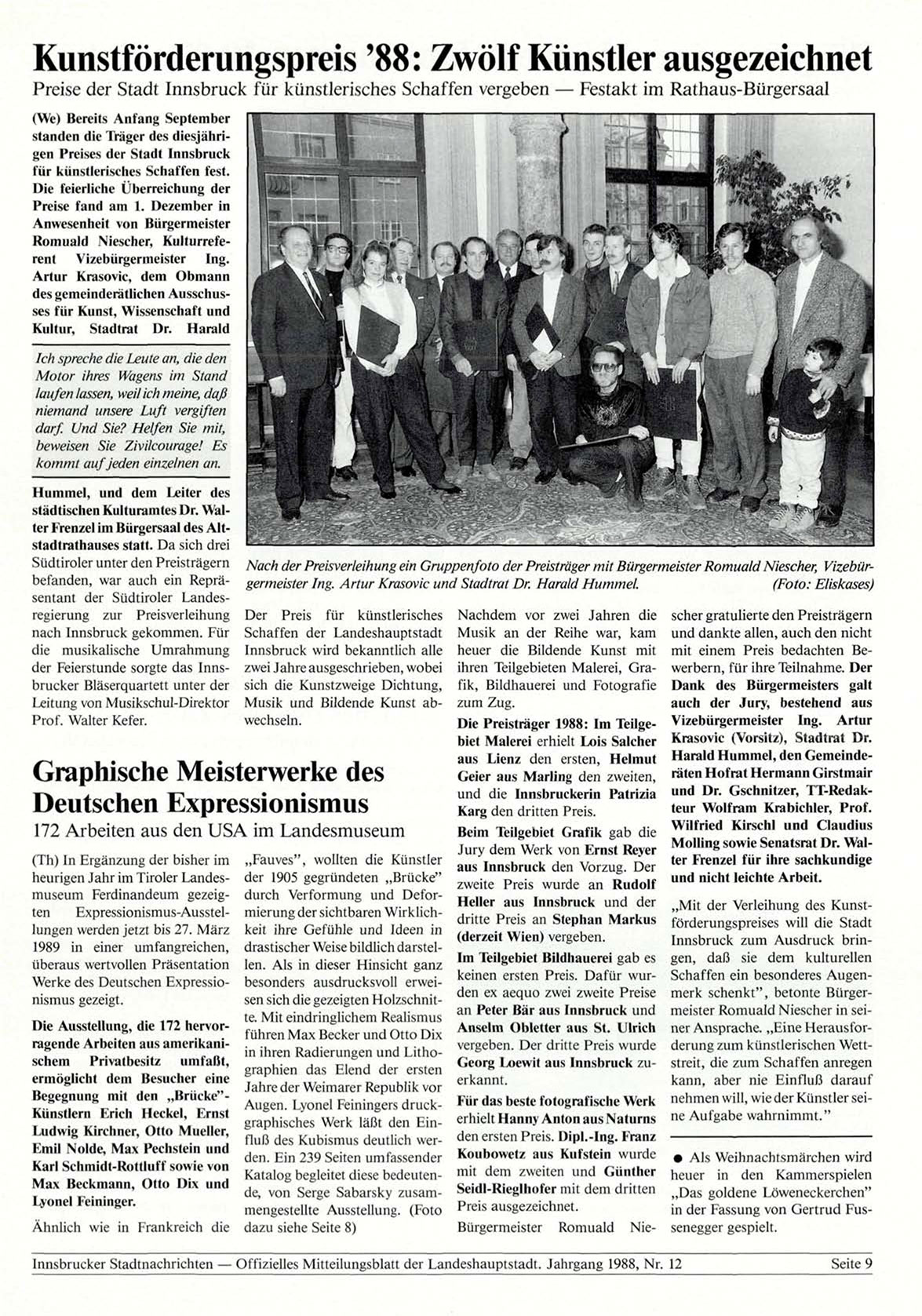 Kunstförderungspreis '88: Zwölf Künstler ausgezeichnet

Preise der Stadt Innsbruck für künstlerisches Schaffen vergeben — Festakt im Rathaus-Bürgersaal

(We) Bereits Anfang September standen die Träger des diesjährigen Preises der Stadt Innsbruck für künstlerisches Schaffen fest. Die feierliche Überreichung der Preise fand am 1. Dezember in Anwesenheit von Bürgermeister Romuald Niescher, Kulturreferent Vizebürgermeister Ing. Artur Krasovic, dem Obmann des gemeinderätlichen Ausschusses für Kunst, Wissenschaft und Kultur, Stadtrat Dr. Harald

Ich spreche die Leute an, die den Motor ihres Wagens im Stand laufen lassen, weil ich meine, daß niemand unsere Luft vergiften darf. Und Sie? Helfen Sie mit, beweisen Sie Zivilcourage! Es kommt auf jeden einzelnen an.

Hummel, und dem Leiter des städtischen Kulturamtes Dr. Walter Frenzel im Bürgersaal des Altstadtrathauses statt. Da sich drei Südtiroler unter den Preisträgern befanden, war auch ein Repräsentant der Südtiroler Landesregierung zur Preisverleihung nach Innsbruck gekommen. Für die musikalische Umrahmung der Feierstunde sorgte das Innsbrucker Bläserquartett unter der Leitung von Musikschul-Direktor Prof. Walter Kefer.

Nach der Preisverleihung ein Gruppenfoto der Preisträger mit Bürgermeister Romuald Niescher, Vizebürgermeister Ing. Artur Krasovic und Stadtrat Dr. Harald Hummel. (Foto: Eliskases)

Der Preis für künstlerisches Schaffen der Landeshauptstadt Innsbruck wird bekanntlich alle zwei Jahre ausgeschrieben, wobei sich die Kunstzweige Dichtung, Musik und Bildende Kunst abwechseln.

Nachdem vor zwei Jahren die Musik an der Reihe war, kam heuer die Bildende Kunst mit ihren Teilgebieten Malerei, Grafik, Bildhauerei und Fotografie zum Zug.

Die Preisträger 1988: Im Teilgebiet Malerei erhielt Lois Salcher aus Lienz den ersten, Helmut Geier aus Marling den zweiten, und die Innsbruckerin Patrizia Karg den dritten Preis.

Beim Teilgebiet Grafik gab die Jury dem Werk von Ernst Reyer aus Innsbruck den Vorzug. Der zweite Preis wurde an Rudolf Heller aus Innsbruck und der dritte Preis an Stephan Markus (derzeit Wien) vergeben.

Im Teilgebiet Bildhauerei gab es keinen ersten Preis. Dafür wurden ex aequo zwei zweite Preise an Peter Bär aus Innsbruck und Anselm Obletter aus St. Ulrich vergeben. Der dritte Preis wurde Georg Loewit aus Innsbruck zuerkannt.

Für das beste fotografische Werk erhielt Hanny Anton aus Naturns den ersten Preis. Dipl.-Ing. Franz Koubowetz aus Kufstein wurde mit dem zweiten und Günther Seidl-Rieglhofer mit dem dritten Preis ausgezeichnet.

Bürgermeister Romuald Niescher gratulierte den Preisträgern und dankte allen, auch den nicht mit einem Preis bedachten Bewerbern, für ihre Teilnahme. Der Dank des Bürgermeisters galt auch der Jury, bestehend aus Vizebürgermeister Ing. Artur Krasovic (Vorsitz), Stadtrat Dr. Harald Hummel, den Gemeinderäten Hofrat Hermann Girstmair und Dr. Gschnitzer, TT-Redakteur Wolfram Krabichler, Prof. Wilfried Kirschl und Claudius Molling sowie Senatsrat Dr. Walter Frenzel für ihre sachkundige und nicht leichte Arbeit.

„Mit der Verleihung des Kunstförderungspreises will die Stadt Innsbruck zum Ausdruck bringen, daß sie dem kulturellen Schaffen ein besonderes Augenmerk schenkt", betonte Bürgermeister Romuald Niescher in seiner Ansprache. „Eine Herausforderung zum künstlerischen Wettstreit, die zum Schaffen anregen kann, aber nie Einfluß darauf nehmen will, wie der Künstler seine Aufgabe wahrnimmt."

● Als Weihnachtsmärchen wird heuer in den Kammerspielen „Das goldene Löweneckerchen" in der Fassung von Gertrud Fussenegger gespielt.

Graphische Meisterwerke des Deutschen Expressionismus

172 Arbeiten aus den USA im Landesmuseum

(Th) In Ergänzung der bisher im heurigen Jahr im Tiroler Landesmuseum Ferdinandeum gezeigten Expressionismus-Ausstellungen werden jetzt bis 27. März 1989 in einer umfangreichen, überaus wertvollen Präsentation Werke des Deutschen Expressionismus gezeigt.

Die Ausstellung, die 172 hervorragende Arbeiten aus amerikanischem Privatbesitz umfaßt, ermöglicht dem Besucher eine Begegnung mit den „Brücke"-Künstlern Erich Heckel, Ernst Ludwig Kirchner, Otto Mueller, Emil Nolde, Max Pechstein und Karl Schmidt-Rottluff sowie von Max Beckmann, Otto Dix und Lyonel Feininger.

Ähnlich wie in Frankreich die „Fauves", wollten die Künstler der 1905 gegründeten „Brücke" durch Verformung und Deformierung der sichtbaren Wirklichkeit ihre Gefühle und Ideen in drastischer Weise bildlich darstellen. Als in dieser Hinsicht ganz besonders ausdrucksvoll erweisen sich die gezeigten Holzschnitte. Mit eindringlichem Realismus führen Max Becker und Otto Dix in ihren Radierungen und Lithographien das Elend der ersten Jahre der Weimarer Republik vor Augen. Lyonel Feiningers druckgraphisches Werk läßt den Einfluß des Kubismus deutlich werden. Ein 239 Seiten umfassender Katalog begleitet diese bedeutende, von Serge Sabarsky zusammengestellte Ausstellung. (Foto dazu siehe Seite 8)

Innsbrucker Stadtnachrichten — Offizielles Mitteilungsblatt der Landeshauptstadt. Jahrgang 1988, Nr. 12 Seite 9